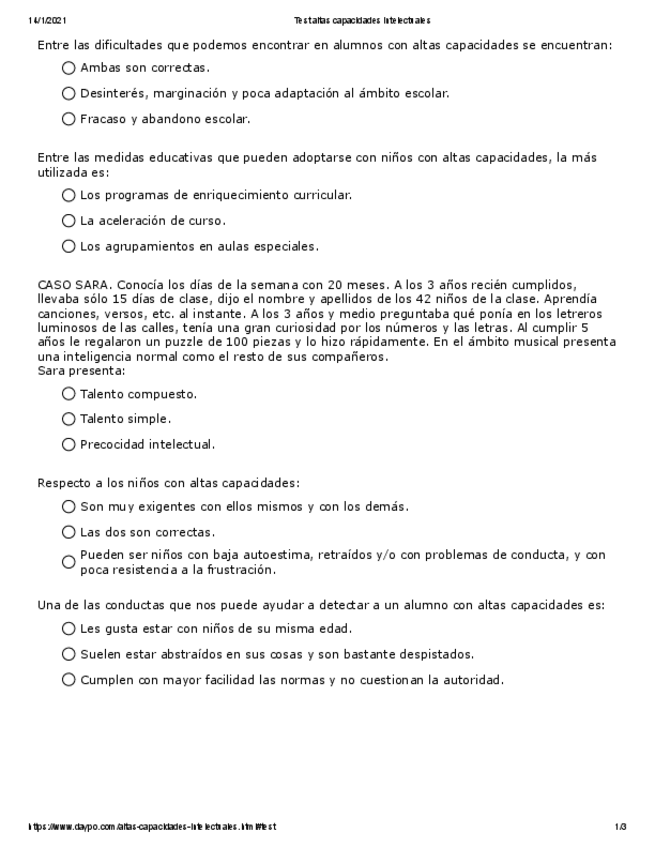 14/1/2021 Test altas capacidades intelectuales

Entre las dificultades que podemos encontrar en alumnos con altas capacidades se encuentran:

Ambas son correctas.

Desinterés, marginación y poca adaptación al ámbito escolar.

Fracaso y abandono escolar.

Entre las medidas educativas que pueden adoptarse con niños con altas capacidades, la más utilizada es:

Los programas de enriquecimiento curricular.

La aceleración de curso.

Los agrupamientos en aulas especiales.

CASO SARA. Conocía los días de la semana con 20 meses. A los 3 años recién cumplidos, llevaba sólo 15 días de clase, dijo el nombre y apellidos de los 42 niños de la clase. Aprendía canciones, versos, etc. al instante. A los 3 años y medio preguntaba qué ponía en los letreros luminosos de las calles, tenía una gran curiosidad por los números y las letras. Al cumplir 5 años le regalaron un puzzle de 100 piezas y lo hizo rápidamente. En el ámbito musical presenta una inteligencia normal como el resto de sus compañeros.
Sara presenta:

Talento compuesto.

Talento simple.

Precocidad intelectual.

Respecto a los niños con altas capacidades:

Son muy exigentes con ellos mismos y con los demás.

Las dos son correctas.

Pueden ser niños con baja autoestima, retraídos y/o con problemas de conducta, y con poca resistencia a la frustración.

Una de las conductas que nos puede ayudar a detectar a un alumno con altas capacidades es:

Les gusta estar con niños de su misma edad.

Suelen estar abstraídos en sus cosas y son bastante despistados.

Cumplen con mayor facilidad las normas y no cuestionan la autoridad.

https://www.daypo.com/altas-capacidades-intelectuales.html#test 1/3